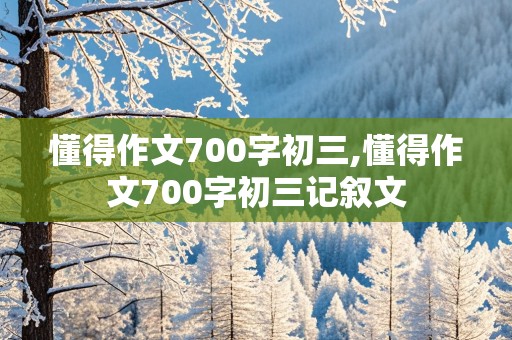 懂得作文700字初三,懂得作文700字初三记叙文